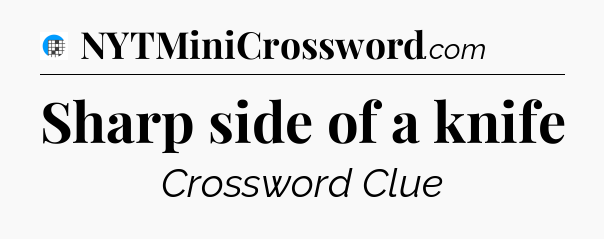 NYTMiniCrossword.com

Sharp side of a knife

Crossword Clue